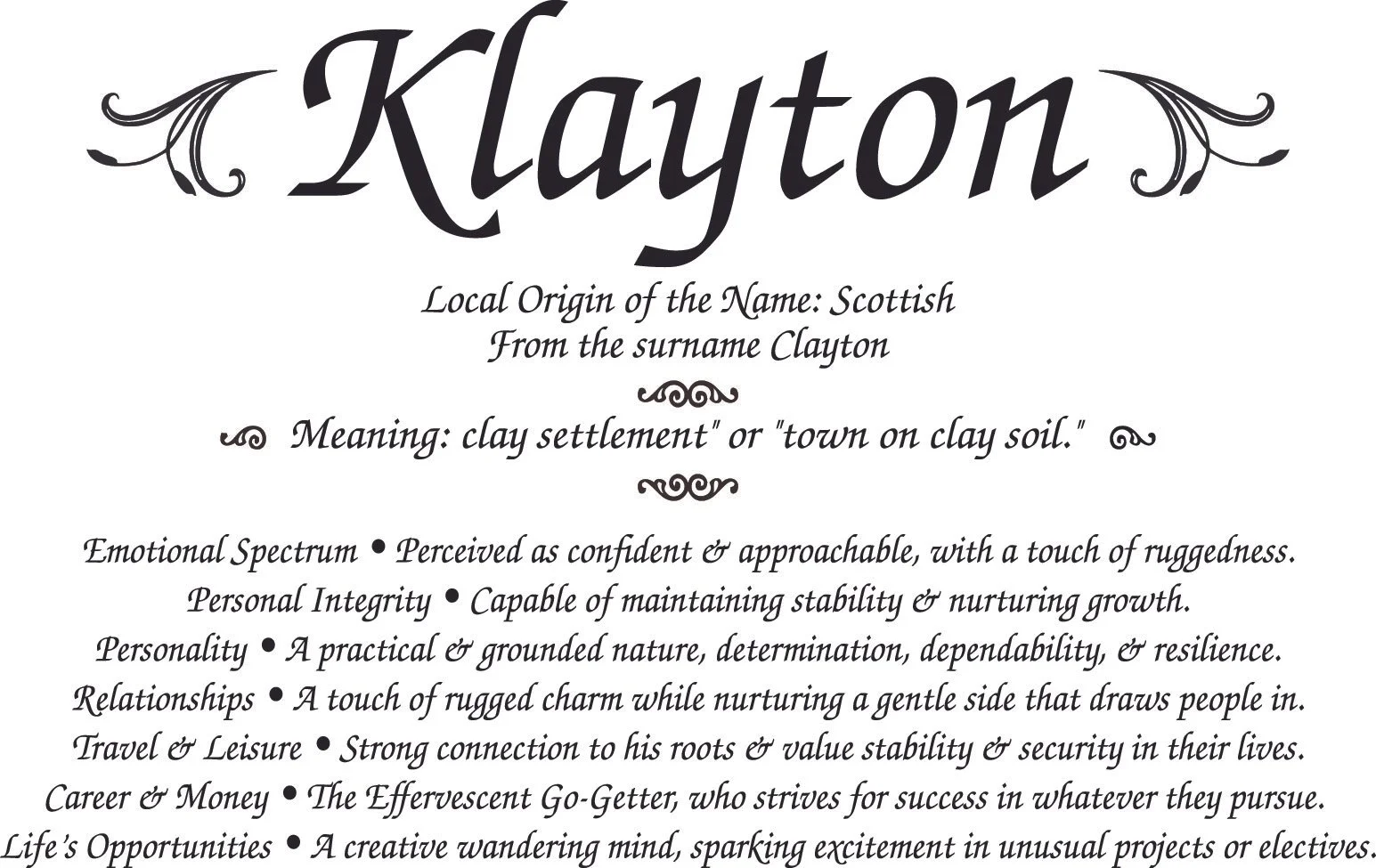 Klayton

Local Origin of the Name: Scottish
From the surname Clayton

Meaning: clay settlement" or "town on clay soil."

Emotional Spectrum • Perceived as confident & approachable, with a touch of ruggedness.
Personal Integrity • Capable of maintaining stability & nurturing growth.
Personality • A practical & grounded nature, determination, dependability, & resilience.
Relationships • A touch of rugged charm while nurturing a gentle side that draws people in.
Travel & Leisure • Strong connection to his roots & value stability & security in their lives.
Career & Money • The Effervescent Go-Getter, who strives for success in whatever they pursue.
Life's Opportunities • A creative wandering mind, sparking excitement in unusual projects or electives.